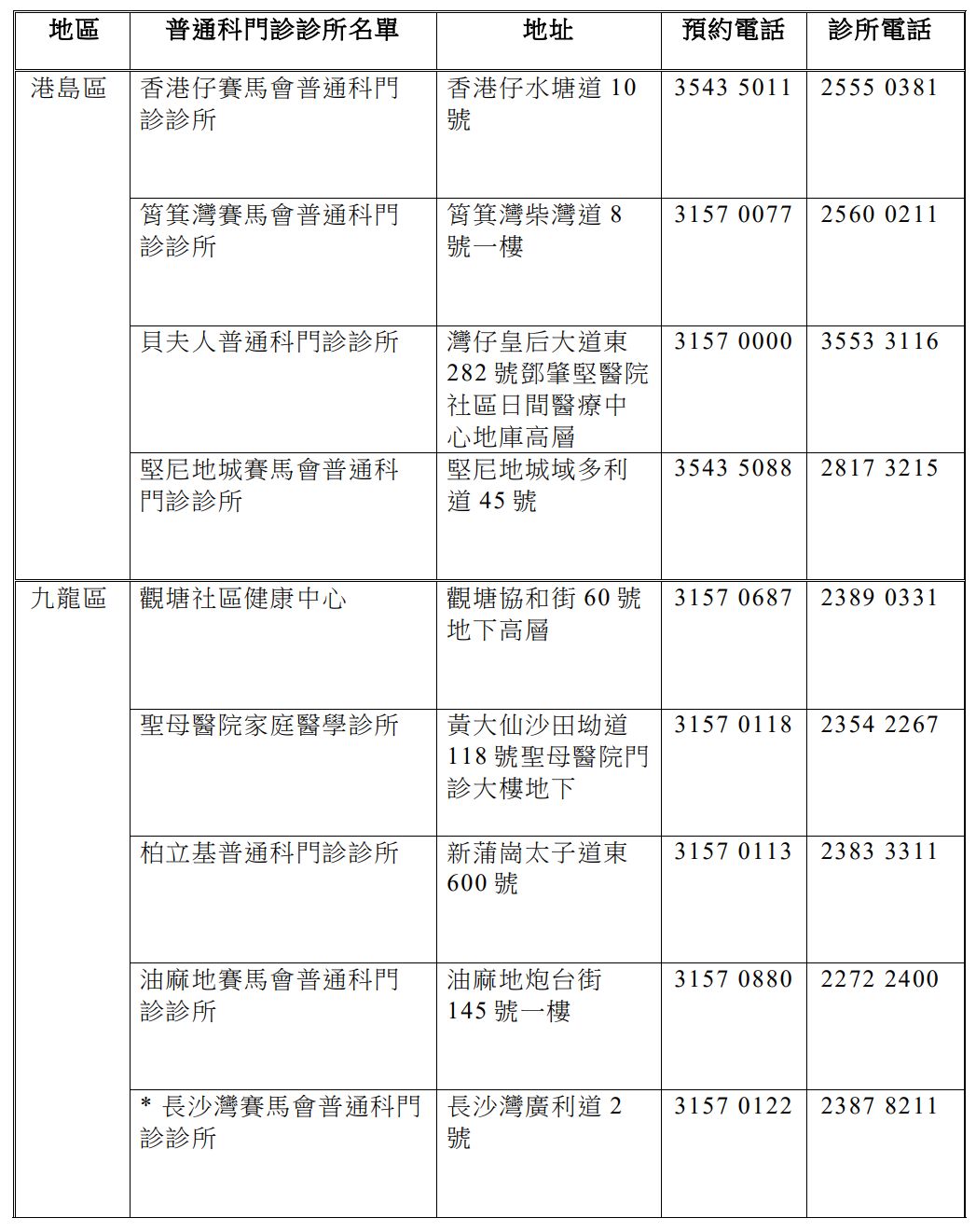 | 地區 | 普通科門診診所名單 | 地址 | 預約電話 | 診所電話 |
|---|---|---|---|---|
| 港島區 | 香港仔賽馬會普通科門診診所 | 香港仔水塘道 10 號 | 3543 5011 | 2555 0381 |
| | 筲箕灣賽馬會普通科門診診所 | 筲箕灣柴灣道 8 號一樓 | 3157 0077 | 2560 0211 |
| | 貝夫人普通科門診診所 | 灣仔皇后大道東 282 號鄧肇堅醫院社區日間醫療中心地庫高層 | 3157 0000 | 3553 3116 |
| | 堅尼地城賽馬會普通科門診診所 | 堅尼地城域多利道 45 號 | 3543 5088 | 2817 3215 |
| 九龍區 | 觀塘社區健康中心 | 觀塘協和街 60 號地下高層 | 3157 0687 | 2389 0331 |
| | 聖母醫院家庭醫學診所 | 黃大仙沙田坳道 118 號聖母醫院門診大樓地下 | 3157 0118 | 2354 2267 |
| | 柏立基普通科門診診所 | 新蒲崗太子道東 600 號 | 3157 0113 | 2383 3311 |
| | 油麻地賽馬會普通科門診診所 | 油麻地炮台街 145 號一樓 | 3157 0880 | 2272 2400 |
| | * 長沙灣賽馬會普通科門診診所 | 長沙灣廣利道 2 號 | 3157 0122 | 2387 8211 |